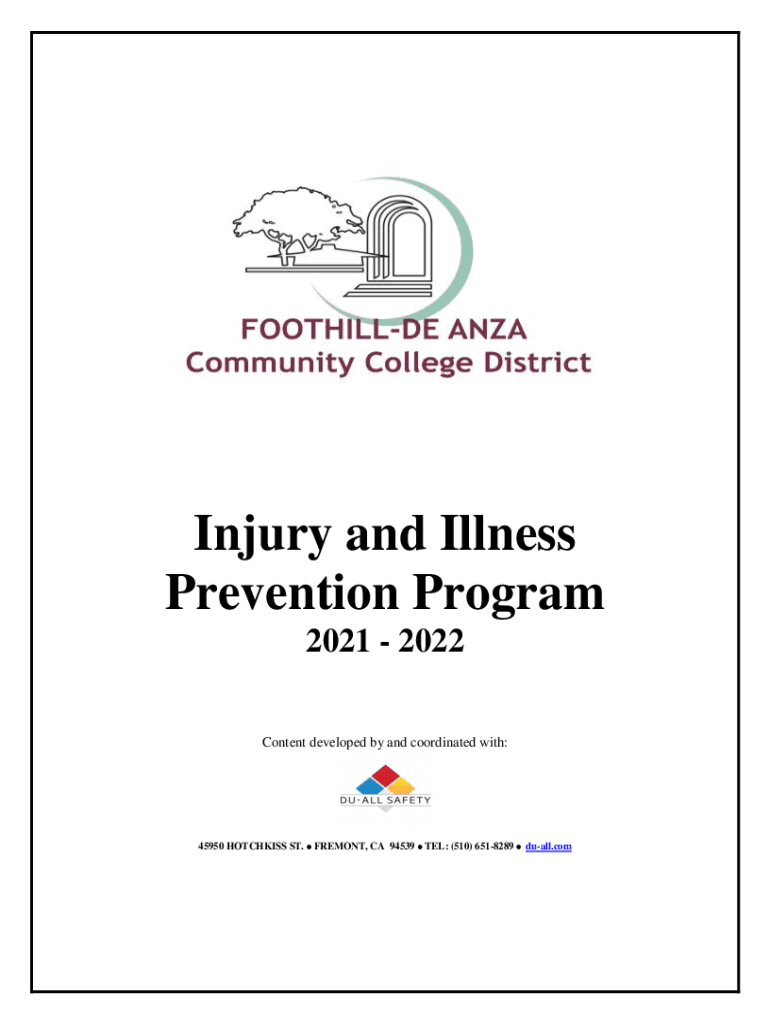 FOOTHILL-DE ANZA
Community College District

Injury and Illness Prevention Program
2021 - 2022

Content developed by and coordinated with:

DU-ALL SAFETY

45950 HOTCHKISS ST. ● FREMONT, CA 94539 ● TEL: (510) 651-8289 ● du-all.com